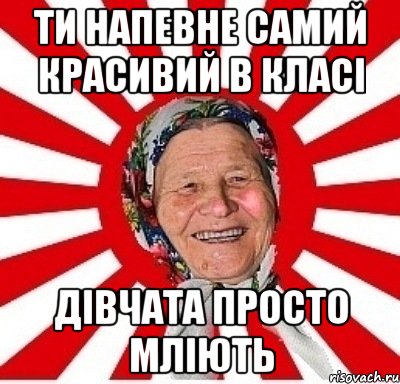 ТИ НАПЕВНЕ САМИЙ КРАСИВИЙ В КЛАСІ

ДІВЧАТА ПРОСТО МЛІЮТЬ

risovach.ru